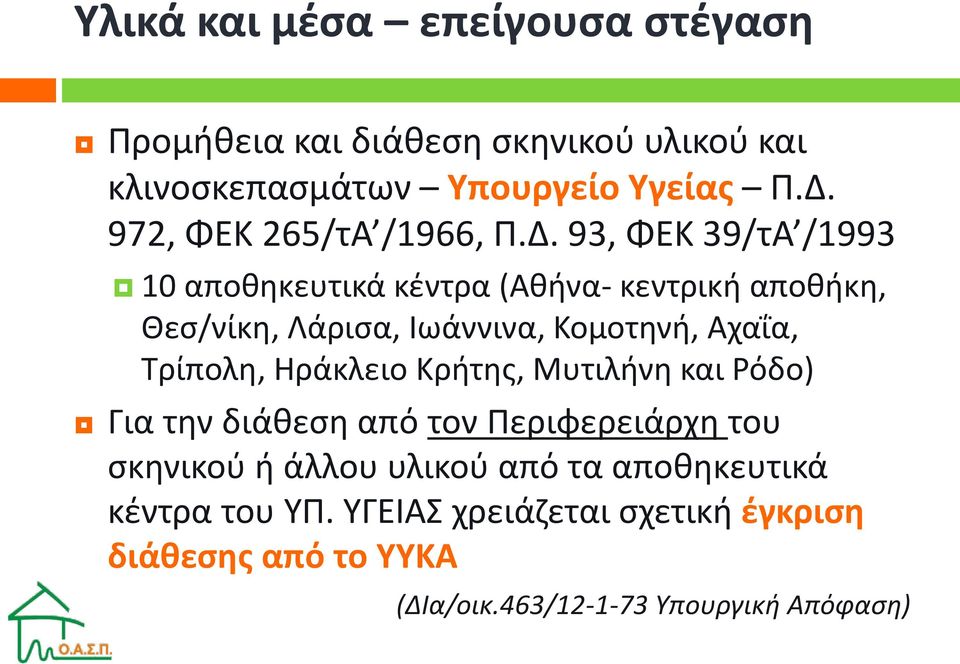 Υλικά και μέσα – επείγουσα στέγαση

Προμήθεια και διάθεση σκηνικού υλικού και κλινοσκεπασμάτων – Υπουργείο Υγείας – Π.Δ. 972, ΦΕΚ 265/τΑ’/1966, Π.Δ. 93, ΦΕΚ 39/τΑ’/1993

10 αποθηκευτικά κέντρα (Αθήνα- κεντρική αποθήκη, Θεσ/νίκη, Λάρισα, Ιωάννινα, Κομοτηνή, Αχαΐα, Τρίπολη, Ηράκλειο Κρήτης, Μυτιλήνη και Ρόδο)

Για την διάθεση από τον Περιφερειάρχη του σκηνικού ή άλλου υλικού από τα αποθηκευτικά κέντρα του ΥΠ. ΥΓΕΙΑΣ χρειάζεται σχετική έγκριση διάθεσης από το ΥΥΚΑ

(ΔΙα/οικ.463/12-1-73 Υπουργική Απόφαση)

Ο.Α.Σ.Π.